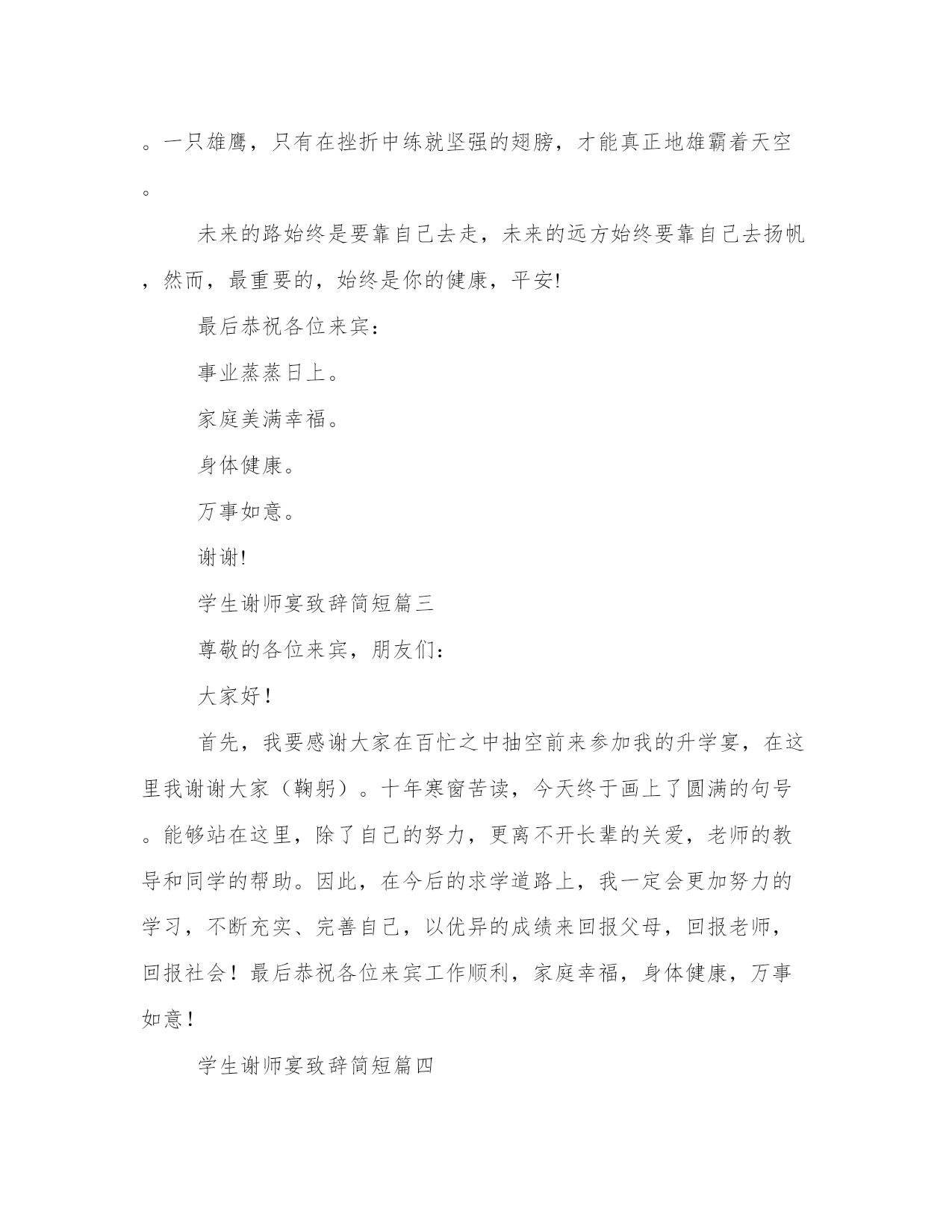 。一只雄鹰，只有在挫折中练就坚强的翅膀，才能真正地雄霸着天空。

未来的路始终是要靠自己去走，未来的远方始终要靠自己去扬帆，然而，最重要的，始终是你的健康，平安!

最后恭祝各位来宾：

事业蒸蒸日上。

家庭美满幸福。

身体健康。

万事如意。

谢谢!

学生谢师宴致辞简短篇三

尊敬的各位来宾，朋友们：

大家好！

首先，我要感谢大家在百忙之中抽空前来参加我的升学宴，在这里我谢谢大家（鞠躬）。十年寒窗苦读，今天终于画上了圆满的句号。能够站在这里，除了自己的努力，更离不开长辈的关爱，老师的教导和同学的帮助。因此，在今后的求学道路上，我一定会更加努力的学习，不断充实、完善自己，以优异的成绩来回报父母，回报老师，回报社会！最后恭祝各位来宾工作顺利，家庭幸福，身体健康，万事如意！

学生谢师宴致辞简短篇四